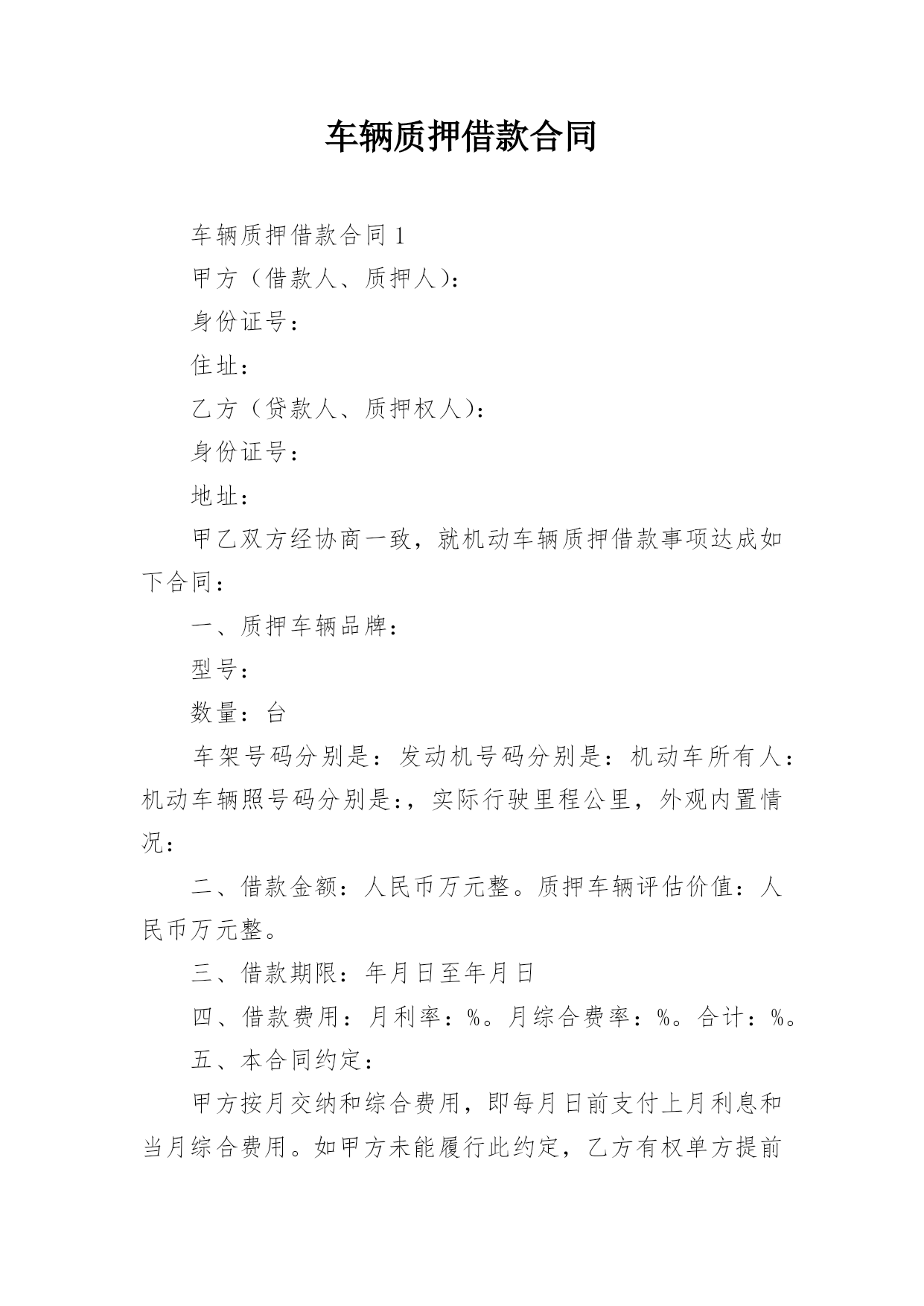 车辆质押借款合同

车辆质押借款合同 1

甲方（借款人、质押人）：

身份证号：

住址：

乙方（贷款人、质押权人）：

身份证号：

地址：

甲乙双方经协商一致，就机动车辆质押借款事项达成如下合同：

一、质押车辆品牌：

型号：

数量：台

车架号码分别是：发动机号码分别是：机动车所有人：机动车辆照号码分别是:，实际行驶里程公里，外观内置情况：

二、借款金额：人民币万元整。质押车辆评估价值：人民币万元整。

三、借款期限：年月日至年月日

四、借款费用：月利率：%。月综合费率：%。合计：%。

五、本合同约定：

甲方按月交纳和综合费用，即每月日前支付上月利息和当月综合费用。如甲方未能履行此约定，乙方有权单方提前